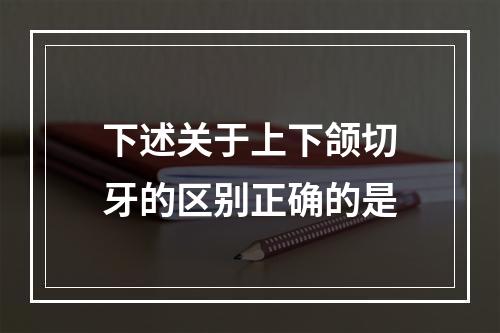 下述关于上下颌切牙的区别正确的是